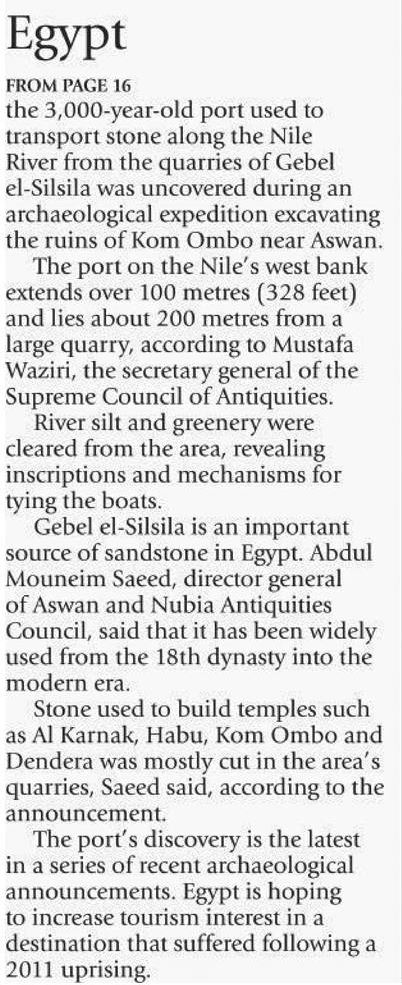 Egypt

FROM PAGE 16

the 3,000-year-old port used to transport stone along the Nile River from the quarries of Gebel el-Silsila was uncovered during an archaeological expedition excavating the ruins of Kom Ombo near Aswan.

The port on the Nile's west bank extends over 100 metres (328 feet) and lies about 200 metres from a large quarry, according to Mustafa Waziri, the secretary general of the Supreme Council of Antiquities.

River silt and greenery were cleared from the area, revealing inscriptions and mechanisms for tying the boats.

Gebel el-Silsila is an important source of sandstone in Egypt. Abdul Mouneim Saeed, director general of Aswan and Nubia Antiquities Council, said that it has been widely used from the 18th dynasty into the modern era.

Stone used to build temples such as Al Karnak, Habu, Kom Ombo and Dendera was mostly cut in the area's quarries, Saeed said, according to the announcement.

The port's discovery is the latest in a series of recent archaeological announcements. Egypt is hoping to increase tourism interest in a destination that suffered following a 2011 uprising.